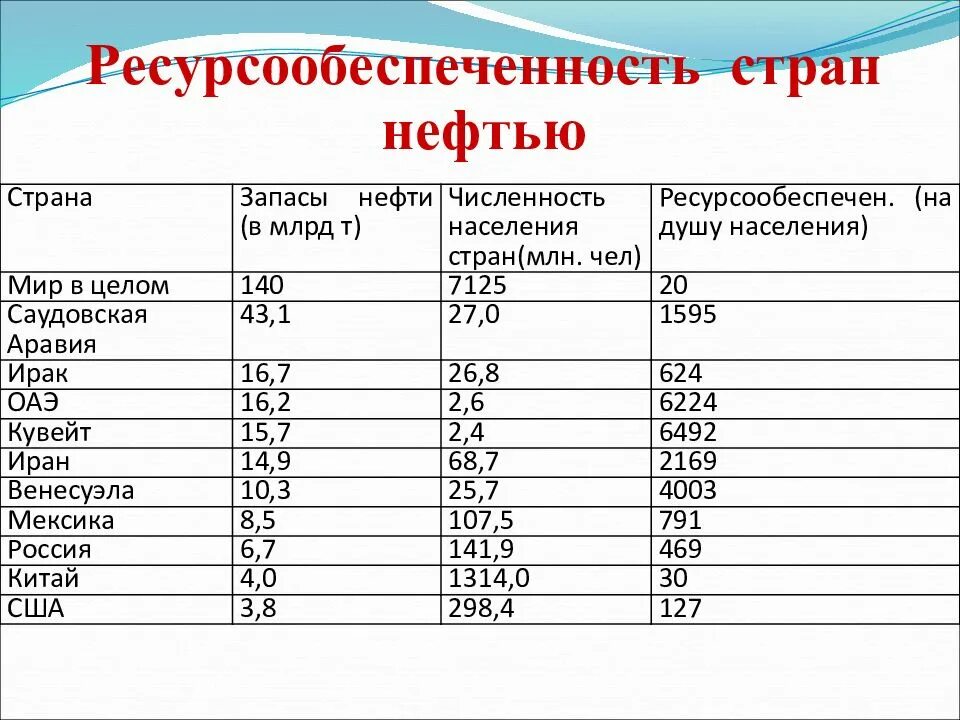 Ресурсообеспеченность стран нефтью

| Страна | Запасы нефти (в млрд т) | Численность населения стран(млн. чел) | Ресурсообеспечен. (на душу населения) |
|---|---|---|---|
| Мир в целом | 140 | 7125 | 20 |
| Саудовская Аравия | 43,1 | 27,0 | 1595 |
| Ирак | 16,7 | 26,8 | 624 |
| ОАЭ | 16,2 | 2,6 | 6224 |
| Кувейт | 15,7 | 2,4 | 6492 |
| Иран | 14,9 | 68,7 | 2169 |
| Венесуэла | 10,3 | 25,7 | 4003 |
| Мексика | 8,5 | 107,5 | 791 |
| Россия | 6,7 | 141,9 | 469 |
| Китай | 4,0 | 1314,0 | 30 |
| США | 3,8 | 298,4 | 127 |